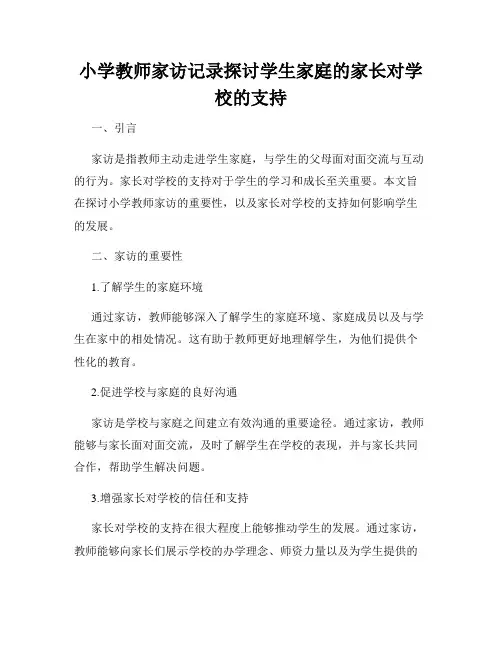 小学教师家访记录探讨学生家庭的家长对学校的支持

一、引言

家访是指教师主动走进学生家庭，与学生的父母面对面交流与互动的行为。家长对学校的支持对于学生的学习和成长至关重要。本文旨在探讨小学教师家访的重要性，以及家长对学校的支持如何影响学生的发展。

二、家访的重要性

1.了解学生的家庭环境

通过家访，教师能够深入了解学生的家庭环境、家庭成员以及与学生在家中的相处情况。这有助于教师更好地理解学生，为他们提供个性化的教育。

2.促进学校与家庭的良好沟通

家访是学校与家庭之间建立有效沟通的重要途径。通过家访，教师能够与家长面对面交流，及时了解学生在学校的表现，并与家长共同合作，帮助学生解决问题。

3.增强家长对学校的信任和支持

家长对学校的支持在很大程度上能够推动学生的发展。通过家访，教师能够向家长们展示学校的办学理念、师资力量以及为学生提供的